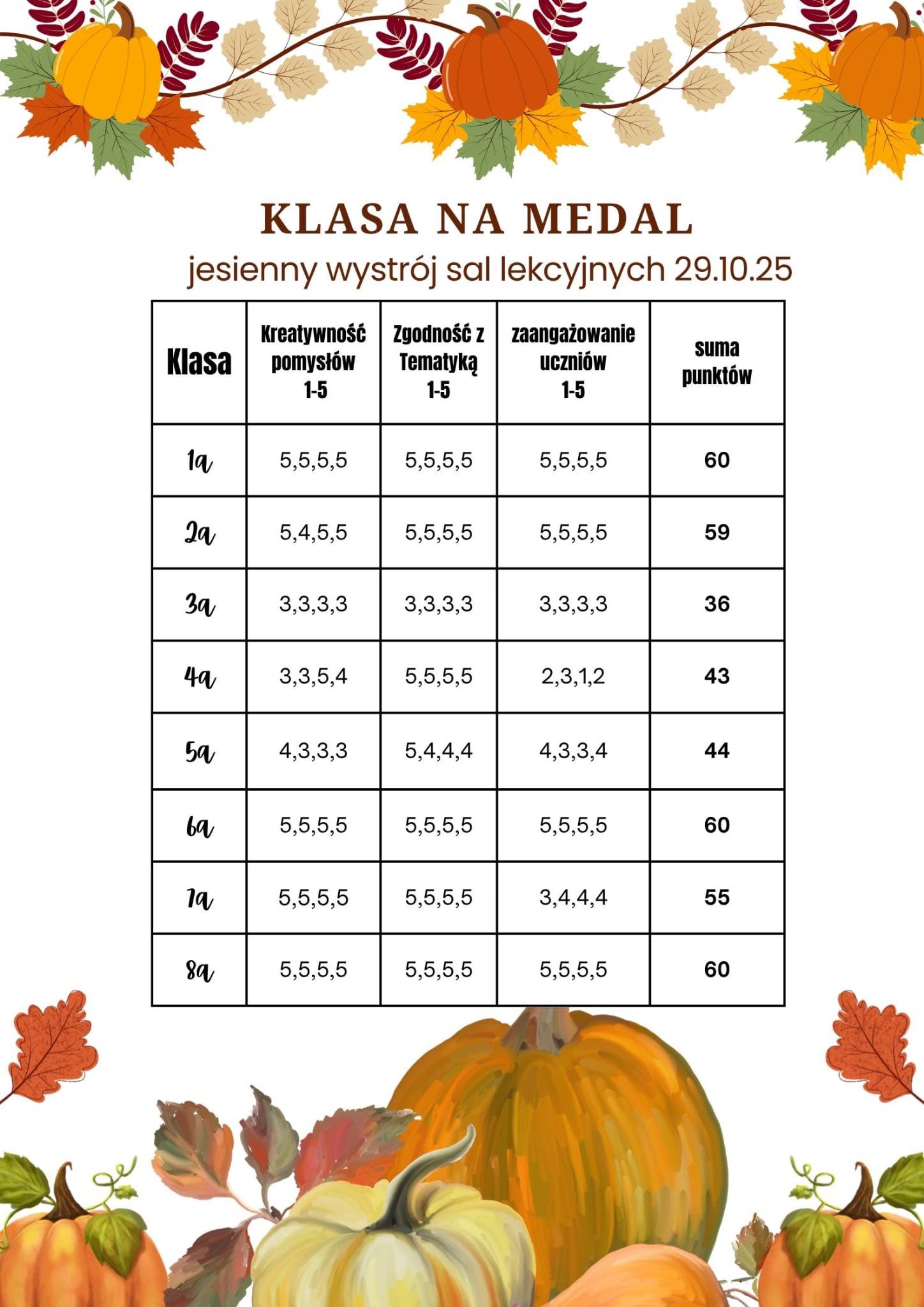 KLASA NA MEDAL

jesienny wystrój sal lekcyjnych 29.10.25

| Klasa | Kreatywność pomysłów 1-5 | Zgodność z Tematyką 1-5 | zaangażowanie uczniów 1-5 | suma punktów |
|---|---|---|---|---|
| 1a | 5,5,5,5 | 5,5,5,5 | 5,5,5,5 | 60 |
| 2a | 5,4,5,5 | 5,5,5,5 | 5,5,5,5 | 59 |
| 3a | 3,3,3,3 | 3,3,3,3 | 3,3,3,3 | 36 |
| 4a | 3,3,5,4 | 5,5,5,5 | 2,3,1,2 | 43 |
| 5a | 4,3,3,3 | 5,4,4,4 | 4,3,3,4 | 44 |
| 6a | 5,5,5,5 | 5,5,5,5 | 5,5,5,5 | 60 |
| 7a | 5,5,5,5 | 5,5,5,5 | 3,4,4,4 | 55 |
| 8a | 5,5,5,5 | 5,5,5,5 | 5,5,5,5 | 60 |